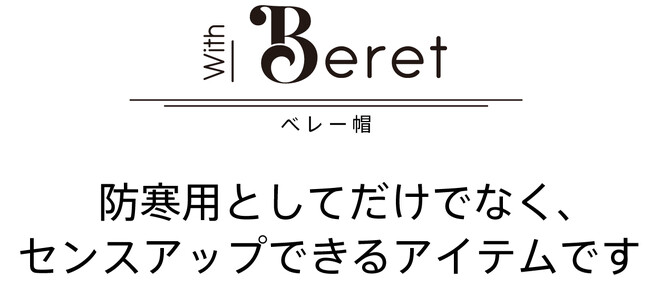 With Beret

ベレー帽

防寒用としてだけでなく、
センスアップできるアイテムです